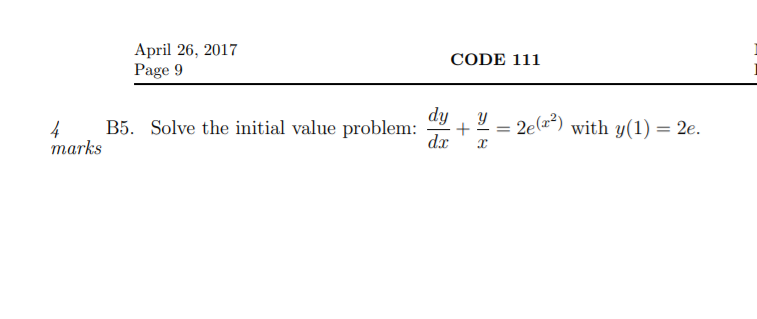 April 26, 2017
Page 9

CODE 111

4 marks B5. Solve the initial value problem: $\frac{dy}{dx} + \frac{y}{x} = 2e^{(x^2)}$ with $y(1) = 2e$.